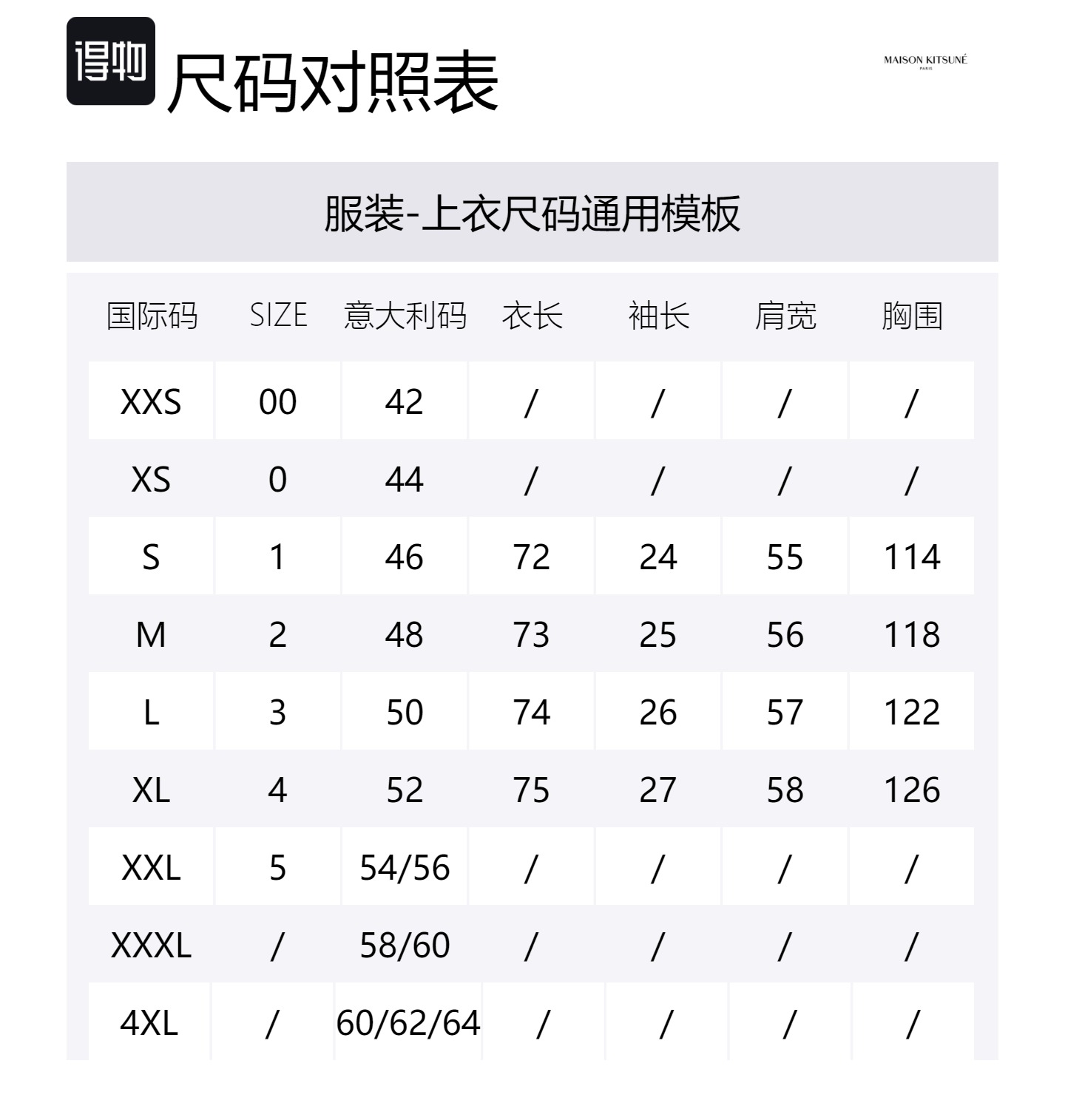 得物 尺码对照表

MAISON KITSUNÉ
PARIS

服装-上衣尺码通用模板

| 国际码 | SIZE | 意大利码 | 衣长 | 袖长 | 肩宽 | 胸围 |
|---|---|---|---|---|---|---|
| XXS | 00 | 42 | / | / | / | / |
| XS | 0 | 44 | / | / | / | / |
| S | 1 | 46 | 72 | 24 | 55 | 114 |
| M | 2 | 48 | 73 | 25 | 56 | 118 |
| L | 3 | 50 | 74 | 26 | 57 | 122 |
| XL | 4 | 52 | 75 | 27 | 58 | 126 |
| XXL | 5 | 54/56 | / | / | / | / |
| XXXL | / | 58/60 | / | / | / | / |
| 4XL | / | 60/62/64 | / | / | / | / |